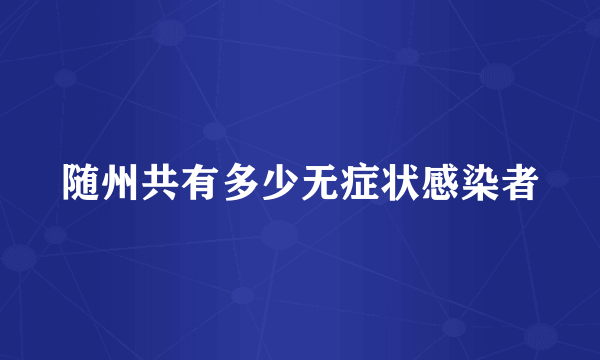 随州共有多少无症状感染者